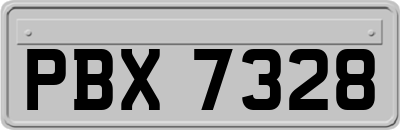 PBX 7328